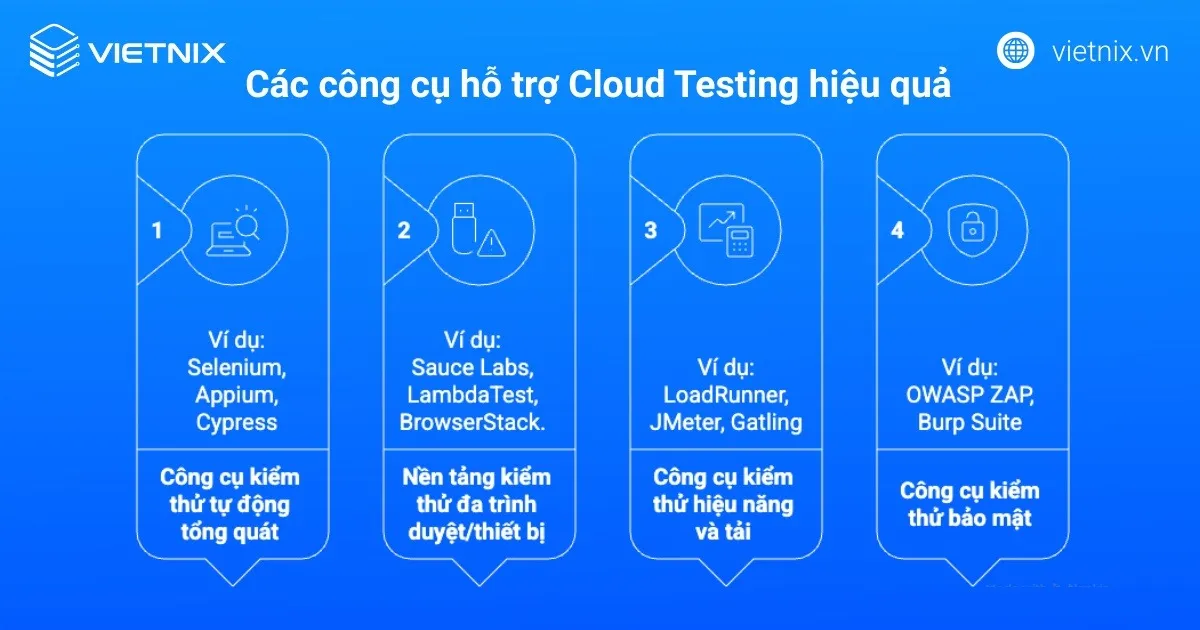 VIETNIX

vietnix.vn

Các công cụ hỗ trợ Cloud Testing hiệu quả

1

Ví dụ: Selenium, Appium, Cypress

Công cụ kiểm thử tự động tổng quát

2

Ví dụ: Sauce Labs, LambdaTest, BrowserStack.

Nền tảng kiểm thử đa trình duyệt/thiết bị

3

Ví dụ: LoadRunner, JMeter, Gatling

Công cụ kiểm thử hiệu năng và tải

4

Ví dụ: OWASP ZAP, Burp Suite

Công cụ kiểm thử bảo mật